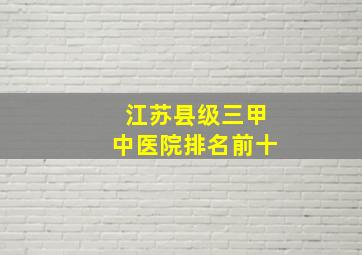 江苏县级三甲
中医院排名前十